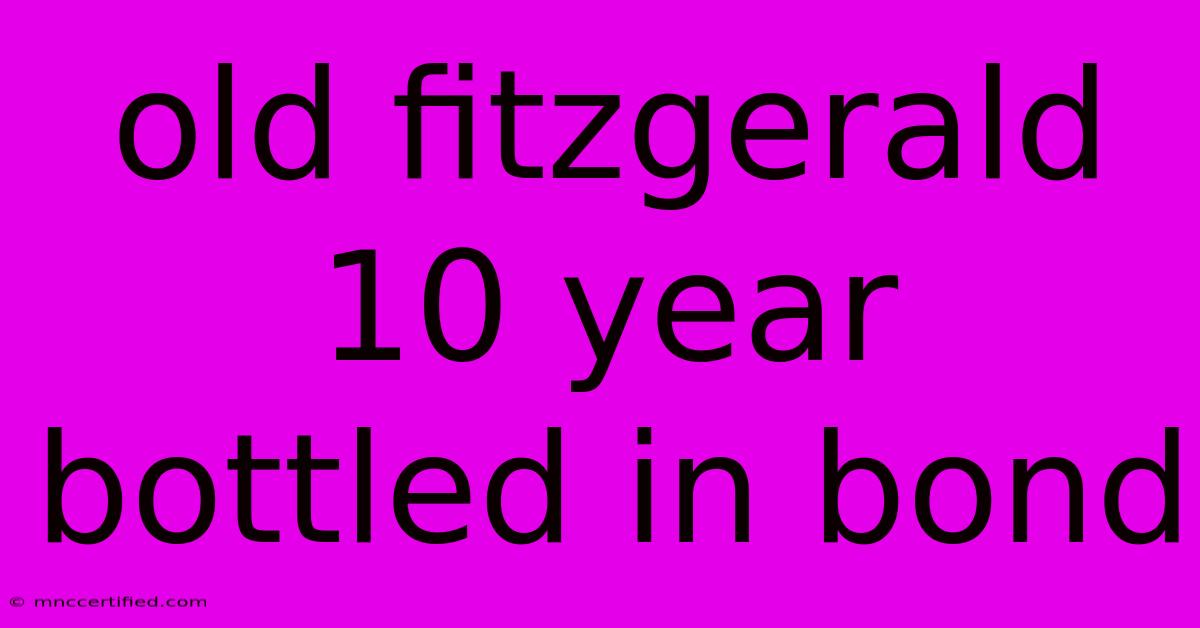 old fitzgerald 10 year bottled in bond

© mnccertified.com